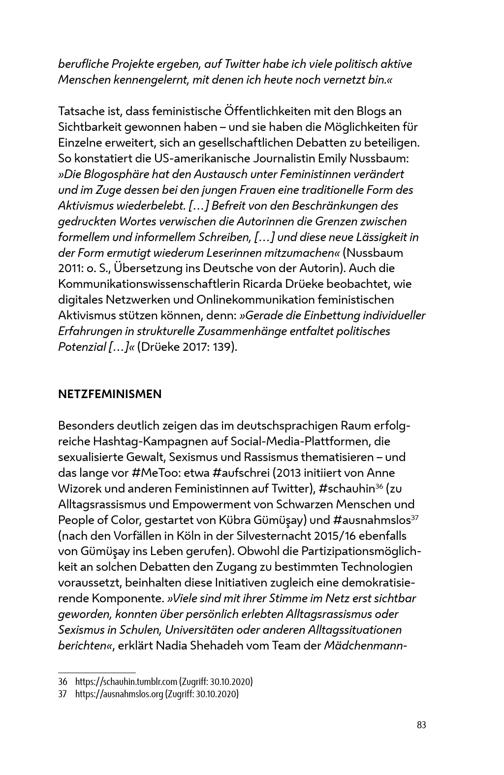 berufliche Projekte ergeben, auf Twitter habe ich viele politisch aktive Menschen kennengelernt, mit denen ich heute noch vernetzt bin.«

Tatsache ist, dass feministische Öffentlichkeiten mit den Blogs an Sichtbarkeit gewonnen haben – und sie haben die Möglichkeiten für Einzelne erweitert, sich an gesellschaftlichen Debatten zu beteiligen. So konstatiert die US-amerikanische Journalistin Emily Nussbaum: »Die Blogosphäre hat den Austausch unter Feministinnen verändert und im Zuge dessen bei den jungen Frauen eine traditionelle Form des Aktivismus wiederbelebt. […] Befreit von den Beschränkungen des gedruckten Wortes verwischen die Autorinnen die Grenzen zwischen formellem und informellem Schreiben, […] und diese neue Lässigkeit in der Form ermutigt wiederum Leserinnen mitzumachen« (Nussbaum 2011: o. S., Übersetzung ins Deutsche von der Autorin). Auch die Kommunikationswissenschaftlerin Ricarda Drüeke beobachtet, wie digitales Netzwerken und Onlinekommunikation feministischen Aktivismus stützen können, denn: »Gerade die Einbettung individueller Erfahrungen in strukturelle Zusammenhänge entfaltet politisches Potenzial […]« (Drüeke 2017: 139).

NETZFEMINISMEN

Besonders deutlich zeigen das im deutschsprachigen Raum erfolgreiche Hashtag-Kampagnen auf Social-Media-Plattformen, die sexualisierte Gewalt, Sexismus und Rassismus thematisieren – und das lange vor #MeToo: etwa #aufschrei (2013 initiiert von Anne Wizorek und anderen Feministinnen auf Twitter), #schauhin$^{36}$ (zu Alltagsrassismus und Empowerment von Schwarzen Menschen und People of Color, gestartet von Kübra Gümüşay) und #ausnahmslos$^{37}$ (nach den Vorfällen in Köln in der Silvesternacht 2015/16 ebenfalls von Gümüşay ins Leben gerufen). Obwohl die Partizipationsmöglichkeit an solchen Debatten den Zugang zu bestimmten Technologien voraussetzt, beinhalten diese Initiativen zugleich eine demokratisierende Komponente. »Viele sind mit ihrer Stimme im Netz erst sichtbar geworden, konnten über persönlich erlebten Alltagsrassismus oder Sexismus in Schulen, Universitäten oder anderen Alltagssituationen berichten«, erklärt Nadia Shehadeh vom Team der Mädchenmann-

36 https://schauhin.tumblr.com (Zugriff: 30.10.2020)
37 https://ausnahmslos.org (Zugriff: 30.10.2020)

83